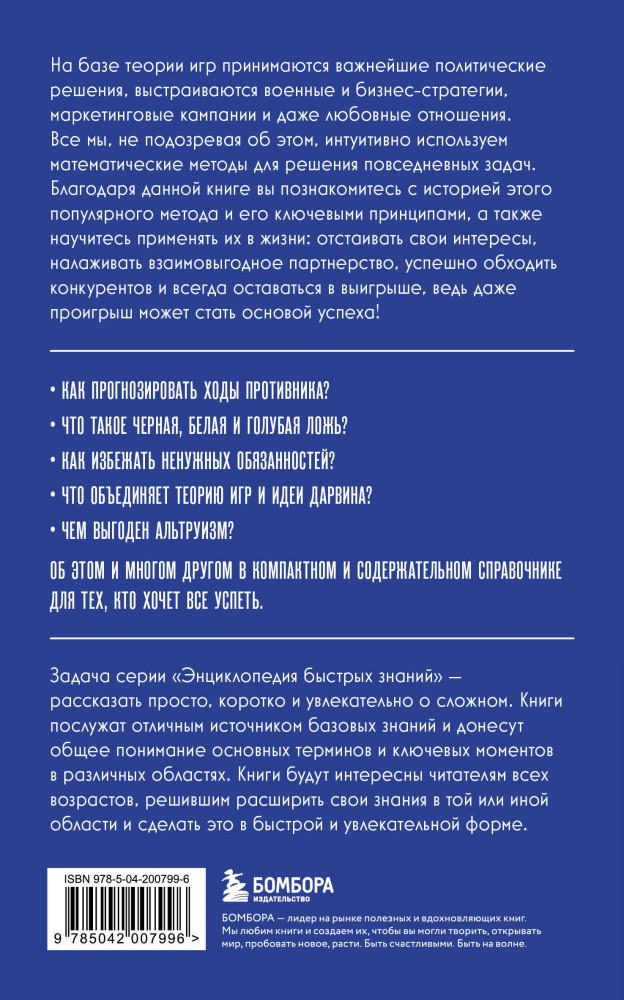 На базе теории игр принимаются важнейшие политические решения, выстраиваются военные и бизнес-стратегии, маркетинговые кампании и даже любовные отношения. Все мы, не подозревая об этом, интуитивно используем математические методы для решения повседневных задач. Благодаря данной книге вы познакомитесь с историей этого популярного метода и его ключевыми принципами, а также научитесь применять их в жизни: отстаивать свои интересы, налаживать взаимовыгодное партнерство, успешно обходить конкурентов и всегда оставаться в выигрыше, ведь даже проигрыш может стать основой успеха!

• КАК ПРОГНОЗИРОВАТЬ ХОДЫ ПРОТИВНИКА?

• ЧТО ТАКОЕ ЧЕРНАЯ, БЕЛАЯ И ГОЛУБАЯ ЛОЖЬ?

• КАК ИЗБЕЖАТЬ НЕНУЖНЫХ ОБЯЗАННОСТЕЙ?

• ЧТО ОБЪЕДИНЯЕТ ТЕОРИЮ ИГР И ИДЕИ ДАРВИНА?

• ЧЕМ ВЫГОДЕН АЛЬТРУИЗМ?

ОБ ЭТОМ И МНОГОМ ДРУГОМ В КОМПАКТНОМ И СОДЕРЖАТЕЛЬНОМ СПРАВОЧНИКЕ ДЛЯ ТЕХ, КТО ХОЧЕТ ВСЕ УСПЕТЬ.

Задача серии «Энциклопедия быстрых знаний» — рассказать просто, коротко и увлекательно о сложном. Книги послужат отличным источником базовых знаний и донесут общее понимание основных терминов и ключевых моментов в различных областях. Книги будут интересны читателям всех возрастов, решившим расширить свои знания в той или иной области и сделать это в быстрой и увлекательной форме.

ISBN 978-5-04-200799-6

9 785042 007996 >

БОМБОРА
ИЗДАТЕЛЬСТВО

БОМБОРА — лидер на рынке полезных и вдохновляющих книг. Мы любим книги и создаем их, чтобы вы могли творить, открывать мир, пробовать новое, расти. Быть счастливыми. Быть на волне.